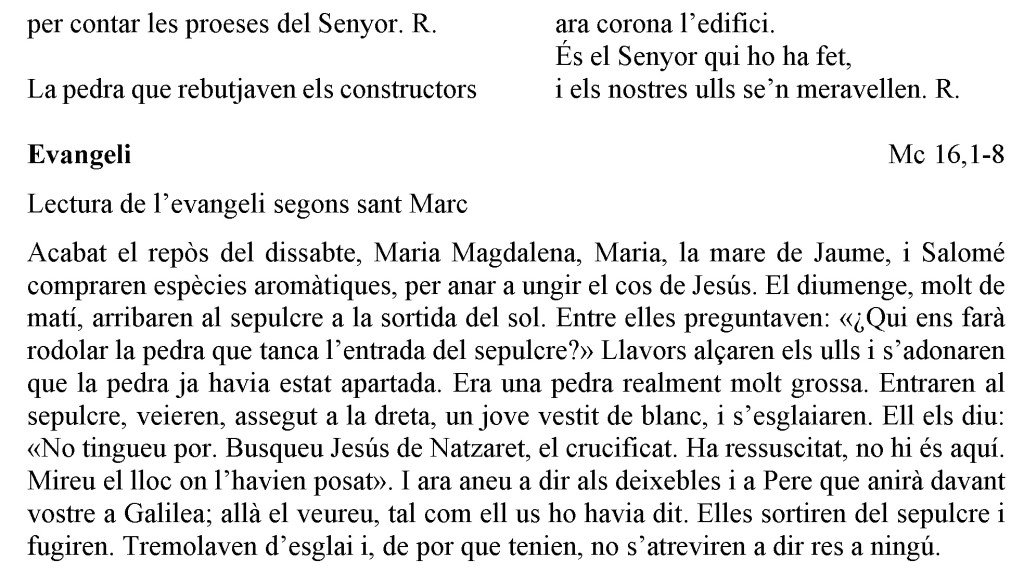 per contar les proeses del Senyor. R.

La pedra que rebutjaven els constructors

ara corona l'edifici.
És el Senyor qui ho ha fet,
i els nostres ulls se'n meravellen. R.

**Evangeli** Mc 16,1-8

Lectura de l'evangeli segons sant Marc

Acabat el repòs del dissabte, Maria Magdalena, Maria, la mare de Jaume, i Salomé compraren espècies aromàtiques, per anar a ungir el cos de Jesús. El diumenge, molt de matí, arribaren al sepulcre a la sortida del sol. Entre elles preguntaven: «¿Qui ens farà rodolar la pedra que tanca l'entrada del sepulcre?» Llavors alçaren els ulls i s'adonaren que la pedra ja havia estat apartada. Era una pedra realment molt grossa. Entraren al sepulcre, veieren, assegut a la dreta, un jove vestit de blanc, i s'esglaiaren. Ell els diu: «No tingueu por. Busqueu Jesús de Natzaret, el crucificat. Ha ressuscitat, no hi és aquí. Mireu el lloc on l'havien posat». I ara aneu a dir als deixebles i a Pere que anirà davant vostre a Galilea; allà el veureu, tal com ell us ho havia dit. Elles sortiren del sepulcre i fugiren. Tremolaven d'esglai i, de por que tenien, no s'atreviren a dir res a ningú.